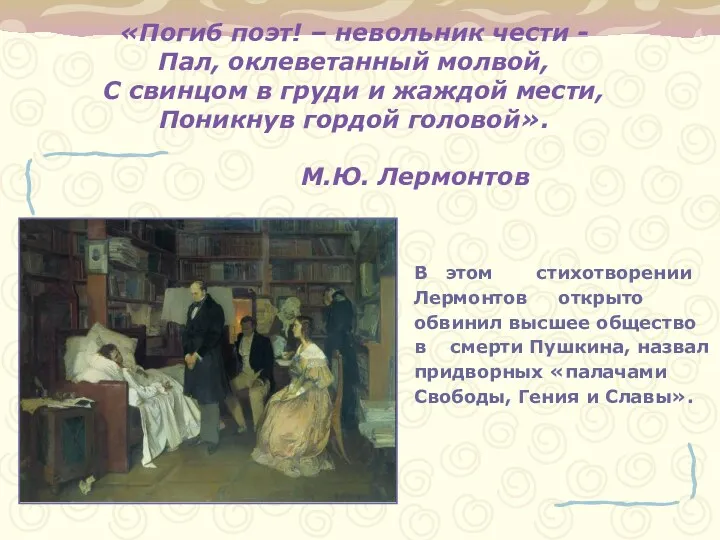 «Погиб поэт! – невольник чести -
Пал, оклеветанный молвой,
С свинцом в груди и жаждой мести,
Поникнув гордой головой».

М.Ю. Лермонтов

В этом стихотворении Лермонтов открыто обвинил высшее общество в смерти Пушкина, назвал придворных «палачами Свободы, Гения и Славы».